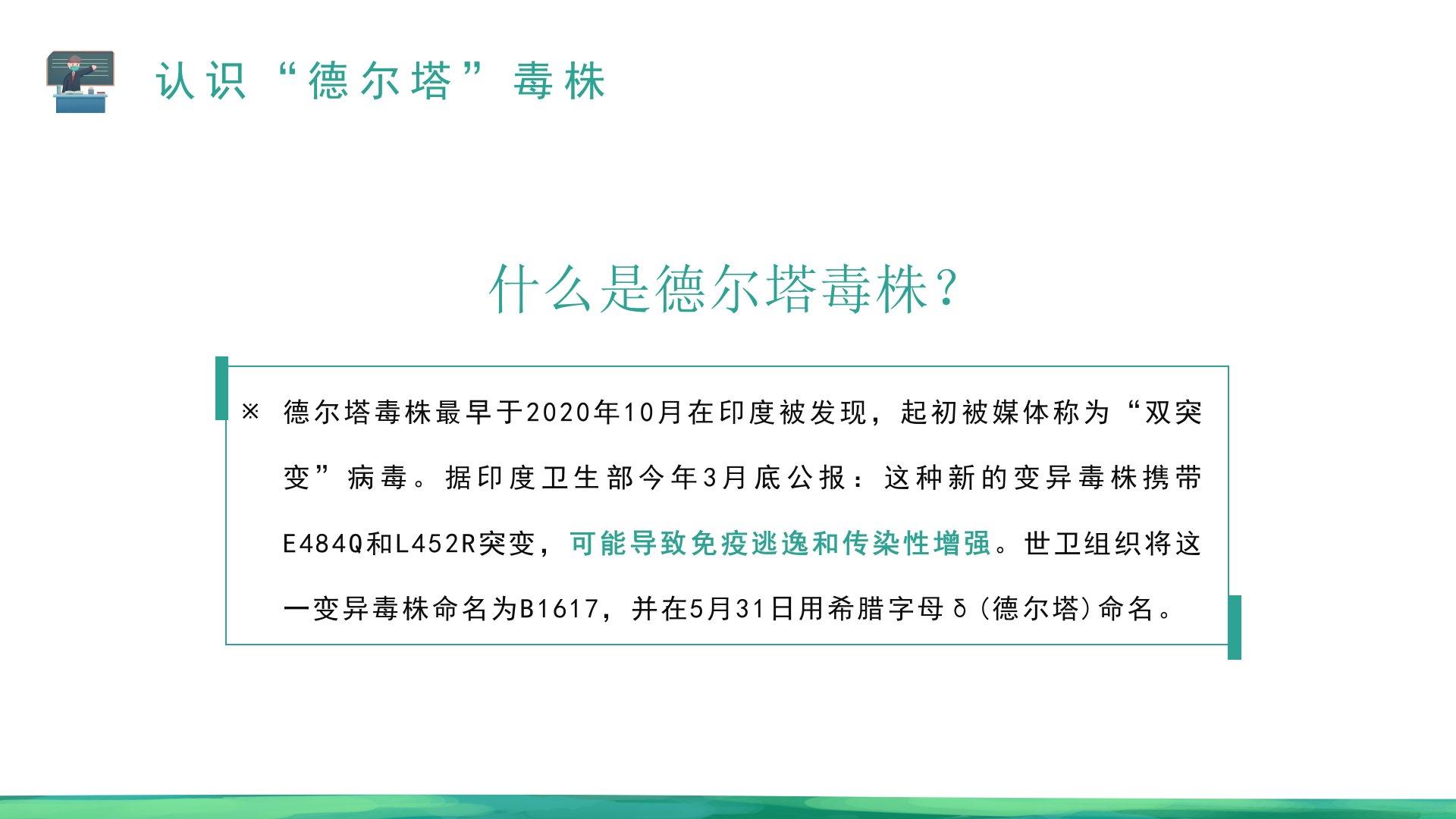 认识“德尔塔”毒株

什么是德尔塔毒株?

※ 德尔塔毒株最早于2020年10月在印度被发现，起初被媒体称为“双突变”病毒。据印度卫生部今年3月底公报：这种新的变异毒株携带E484Q和L452R突变，可能导致免疫逃逸和传染性增强。世卫组织将这一变异毒株命名为B1617，并在5月31日用希腊字母δ(德尔塔)命名。